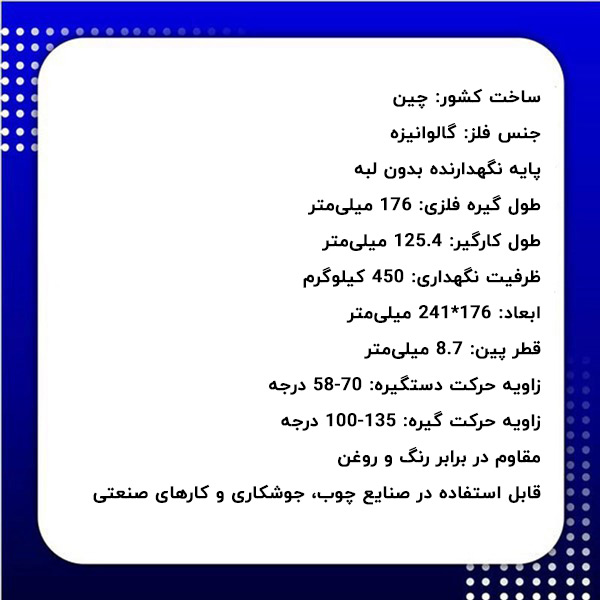 ساخت کشور: چین

جنس فلز: گالوانیزه

پایه نگهدارنده بدون لبه

طول گیره فلزی: 176 میلی‌متر

طول کارگیر: 125.4 میلی‌متر

ظرفیت نگهداری: 450 کیلوگرم

ابعاد: 176*241 میلی‌متر

قطر پین: 8.7 میلی‌متر

زاویه حرکت دستگیره: 70-58 درجه

زاویه حرکت گیره: 135-100 درجه

مقاوم در برابر رنگ و روغن

قابل استفاده در صنایع چوب، جوشکاری و کارهای صنعتی